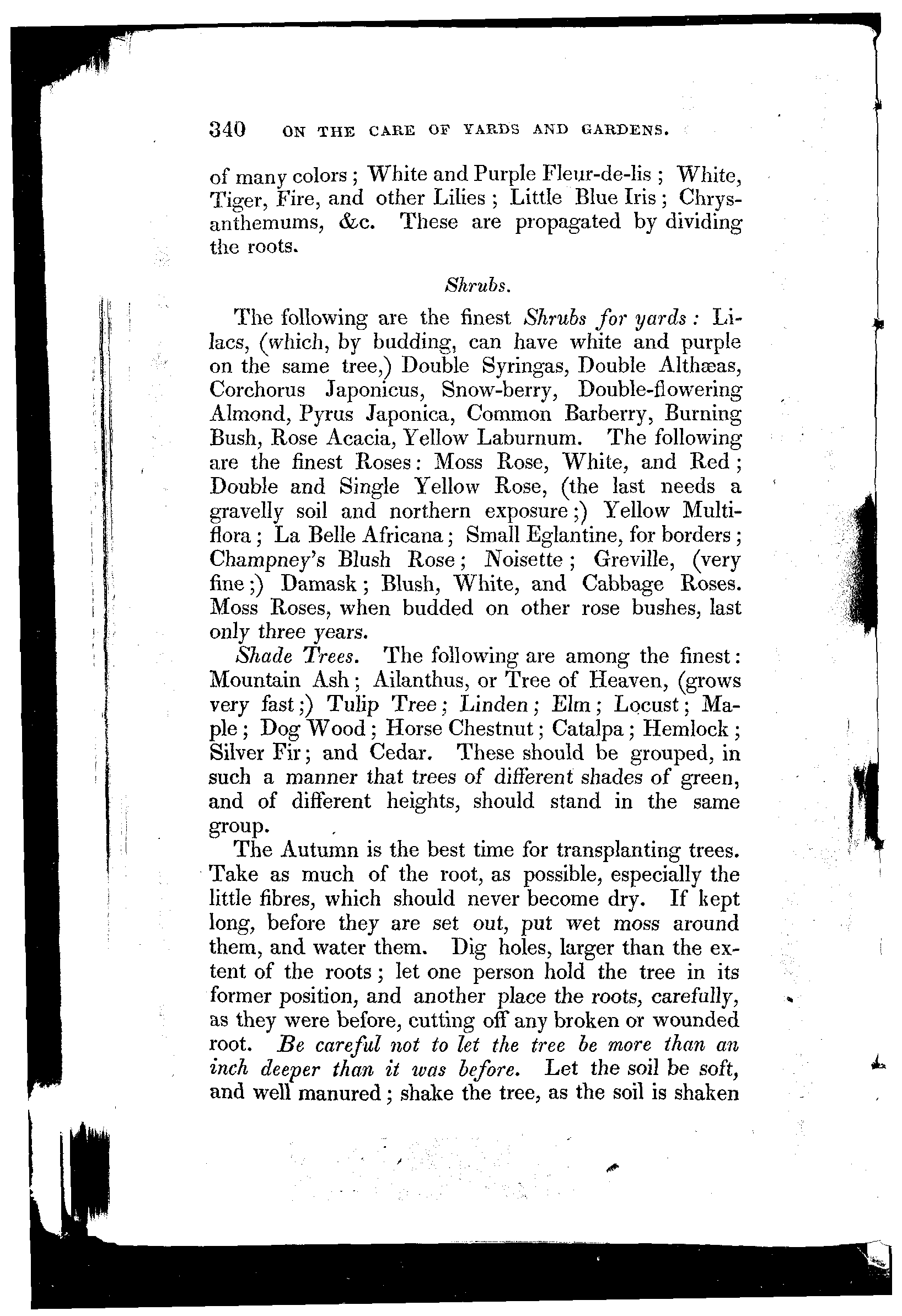 340 ON THE CARE OF YARDS AND GARDENS.

of many colors; White and Purple Fleur-de-lis; White, Tiger, Fire, and other Lilies; Little Blue Iris; Chrysanthemums, &c. These are propagated by dividing the roots.

Shrubs.

The following are the finest Shrubs for yards: Lilacs, (which, by budding, can have white and purple on the same tree,) Double Syringas, Double Althæas, Corchorus Japonicus, Snow-berry, Double-flowering Almond, Pyrus Japonica, Common Barberry, Burning Bush, Rose Acacia, Yellow Laburnum. The following are the finest Roses: Moss Rose, White, and Red; Double and Single Yellow Rose, (the last needs a gravelly soil and northern exposure;) Yellow Multiflora; La Belle Africana; Small Eglantine, for borders; Champney's Blush Rose; Noisette; Greville, (very fine;) Damask; Blush, White, and Cabbage Roses. Moss Roses, when budded on other rose bushes, last only three years.

Shade Trees. The following are among the finest: Mountain Ash; Ailanthus, or Tree of Heaven, (grows very fast;) Tulip Tree; Linden; Elm; Locust; Maple; Dog Wood; Horse Chestnut; Catalpa; Hemlock; Silver Fir; and Cedar. These should be grouped, in such a manner that trees of different shades of green, and of different heights, should stand in the same group.

The Autumn is the best time for transplanting trees. Take as much of the root, as possible, especially the little fibres, which should never become dry. If kept long, before they are set out, put wet moss around them, and water them. Dig holes, larger than the extent of the roots; let one person hold the tree in its former position, and another place the roots, carefully, as they were before, cutting off any broken or wounded root. Be careful not to let the tree be more than an inch deeper than it was before. Let the soil be soft, and well manured; shake the tree, as the soil is shaken